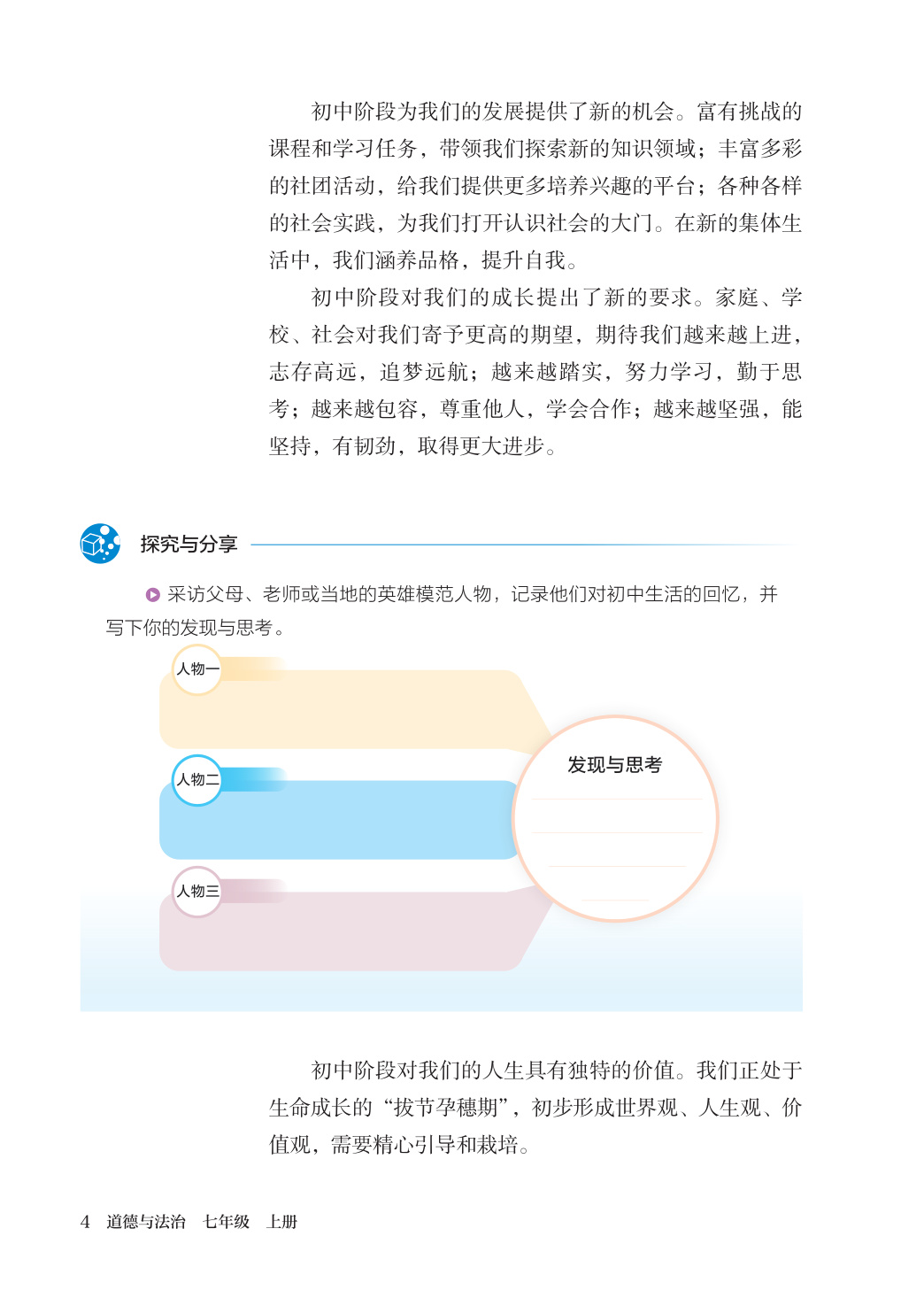 初中阶段为我们的发展提供了新的机会。富有挑战的课程和学习任务，带领我们探索新的知识领域；丰富多彩的社团活动，给我们提供更多培养兴趣的平台；各种各样的社会实践，为我们打开认识社会的大门。在新的集体生活中，我们涵养品格，提升自我。

初中阶段对我们的成长提出了新的要求。家庭、学校、社会对我们寄予更高的期望，期待我们越来越上进，志存高远，追梦远航；越来越踏实，努力学习，勤于思考；越来越包容，尊重他人，学会合作；越来越坚强，能坚持，有韧劲，取得更大进步。

探究与分享

采访父母、老师或当地的英雄模范人物，记录他们对初中生活的回忆，并写下你的发现与思考。

人物一

人物二

人物三

发现与思考

初中阶段对我们的人生具有独特的价值。我们正处于生命成长的“拔节孕穗期”，初步形成世界观、人生观、价值观，需要精心引导和栽培。

4 道德与法治 七年级 上册